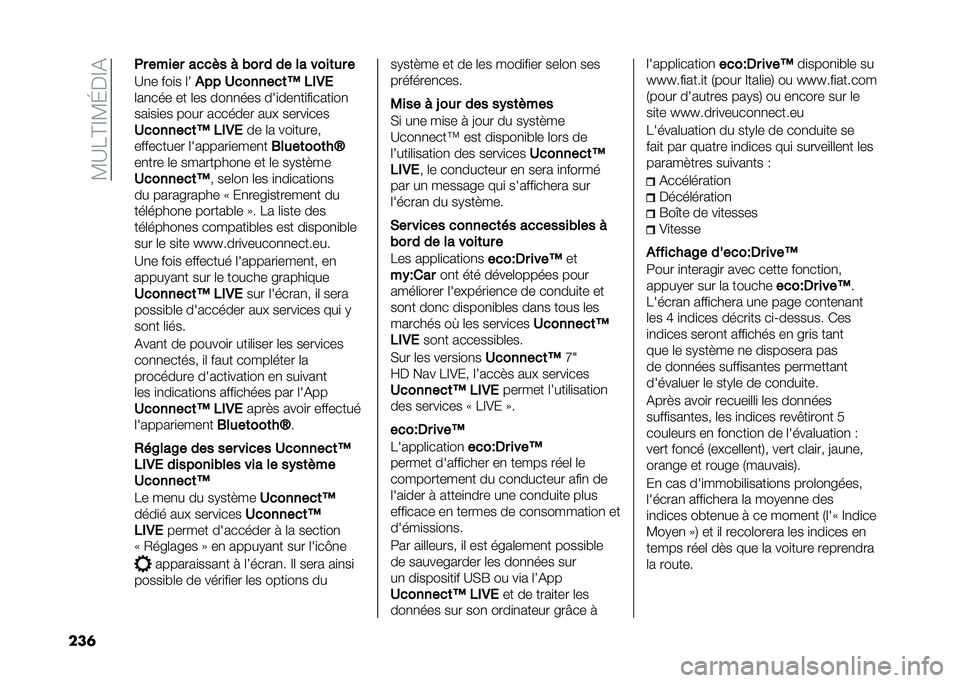 MULTIMÉDIA

Premier accès à bord de la voiture

Une fois l' App Uconnect™ LIVE lancée et les données d'identification saisies pour accéder aux services Uconnect™ LIVE de la voiture, effectuer l'appariement Bluetooth® entre le smartphone et le système Uconnect™, selon les indications du paragraphe « Enregistrement du téléphone portable ». La liste des téléphones compatibles est disponible sur le site www.driveuconnect.eu.

Une fois effectué l'appariement, en appuyant sur le touche graphique Uconnect™ LIVE sur l'écran, il sera possible d'accéder aux services qui y sont liés.

Avant de pouvoir utiliser les services connectés, il faut compléter la procédure d'activation en suivant les indications affichées par l'App Uconnect™ LIVE après avoir effectué l'appariement Bluetooth®.

Réglage des services Uconnect™ LIVE disponibles via le système Uconnect™

Le menu du système Uconnect™ dédié aux services Uconnect™ LIVE permet d'accéder à la section « Réglages » en appuyant sur l'icône apparaissant à l'écran. Il sera ainsi possible de vérifier les options du système et de les modifier selon ses préférences.

Mise à jour des systèmes

Si une mise à jour du système Uconnect™ est disponible lors de l'utilisation des services Uconnect™ LIVE, le conducteur en sera informé par un message qui s'affichera sur l'écran du système.

Services connectés accessibles à bord de la voiture

Les applications eco:Drive™ et my:Car ont été développées pour améliorer l'expérience de conduite et sont donc disponibles dans tous les marchés où les services Uconnect™ LIVE sont accessibles.

Sur les versions Uconnect™ 7" HD Nav LIVE, l'accès aux services Uconnect™ LIVE permet l'utilisation des services « LIVE ».

eco:Drive™

L'application eco:Drive™ permet d'afficher en temps réel le comportement du conducteur afin de l'aider à atteindre une conduite plus efficace en termes de consommation et d'émissions.

Par ailleurs, il est également possible de sauvegarder les données sur un dispositif USB ou via l'App Uconnect™ LIVE et de traiter les données sur son ordinateur grâce à l'application eco:Drive™ disponible su www.fiat.it (pour Italie) ou www.fiat.com (pour d'autres pays) ou encore sur le site www.driveuconnect.eu

L'évaluation du style de conduite se fait par quatre indices qui surveillent les paramètres suivants :

Accélération
Décélération
Boîte de vitesses
Vitesse

Affichage d'eco:Drive™

Pour interagir avec cette fonction, appuyer sur la touche eco:Drive™. L'écran affichera une page contenant les 4 indices décrits ci-dessus. Ces indices seront affichés en gris tant que le système ne disposera pas de données suffisantes permettant d'évaluer le style de conduite.

Après avoir recueilli les données suffisantes, les indices revêtiront 5 couleurs en fonction de l'évaluation : vert foncé (excellent), vert clair, jaune, orange et rouge (mauvais).

En cas d'immobilisations prolongées, l'écran affichera la moyenne des indices obtenue à ce moment (l'« Indice Moyen ») et il recolorera les indices en temps réel dès que la voiture reprendra la route.

236

carmanualsonline.info